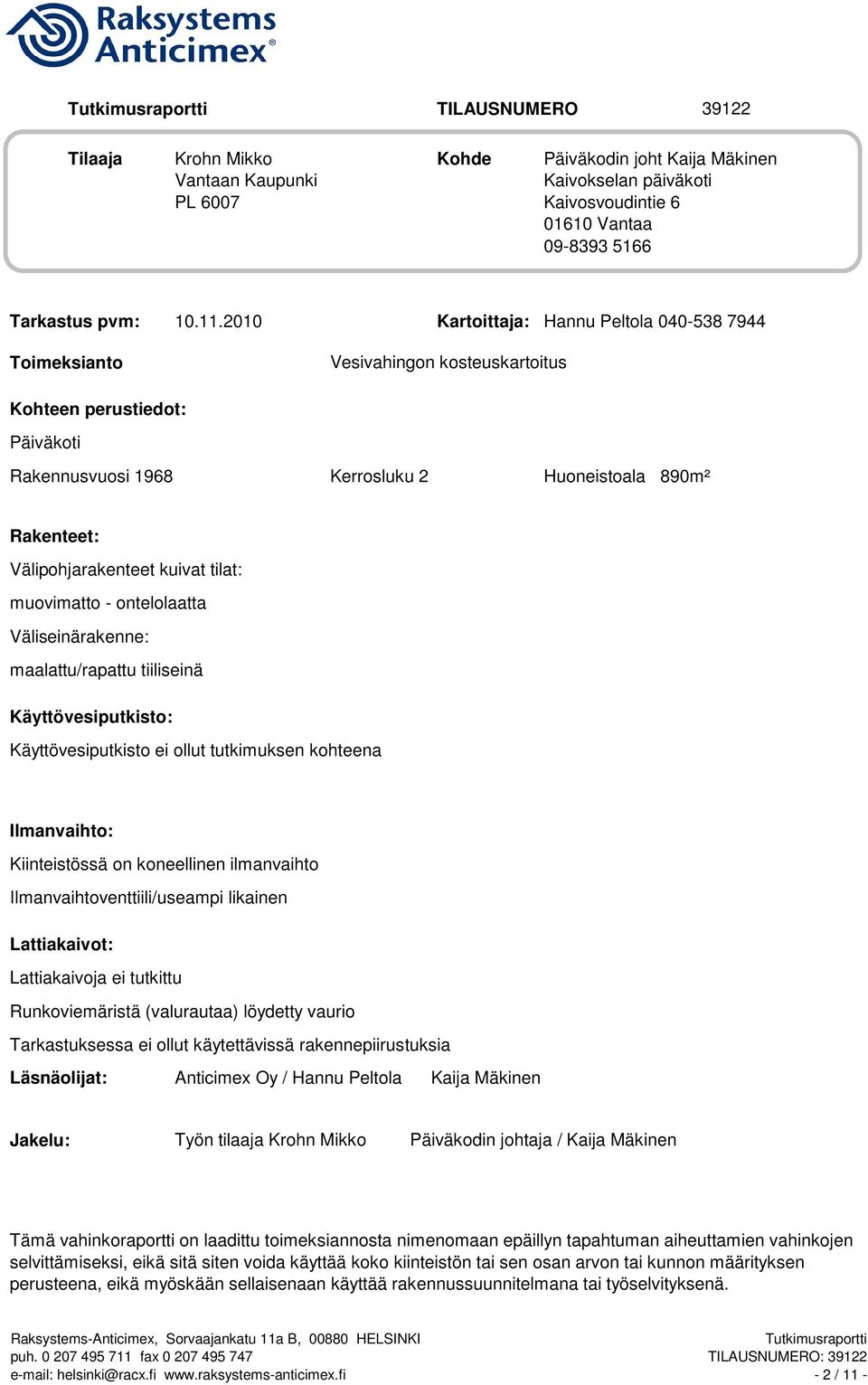 Raksystems Anticimex®

Tutkimusraportti TILAUSNUMERO 39122

Tilaaja Krohn Mikko Vantaan Kaupunki PL 6007

Kohde Päiväkodin joht Kaija Mäkinen Kaivokselan päiväkoti Kaivosvoudintie 6 01610 Vantaa 09-8393 5166

Tarkastus pvm: 10.11.2010 Kartoittaja: Hannu Peltola 040-538 7944

Toimeksianto Vesivahingon kosteuskartoitus

Kohteen perustiedot:

Päiväkoti

Rakennusvuosi 1968 Kerrosluku 2 Huoneistoala 890m²

Rakenteet:

Välipohjarakenteet kuivat tilat:

muovimatto - ontelolaatta

Väliseinärakenne:

maalattu/rapattu tiiliseinä

Käyttövesiputkisto:

Käyttövesiputkisto ei ollut tutkimuksen kohteena

Ilmanvaihto:

Kiinteistössä on koneellinen ilmanvaihto

Ilmanvaihtoventtiili/useampi likainen

Lattiakaivot:

Lattiakaivoja ei tutkittu

Runkoviemäristä (valurautaa) löydetty vaurio

Tarkastuksessa ei ollut käytettävissä rakennepiirustuksia

Läsnäolijat: Anticimex Oy / Hannu Peltola Kaija Mäkinen

Jakelu: Työn tilaaja Krohn Mikko Päiväkodin johtaja / Kaija Mäkinen

Tämä vahinkoraportti on laadittu toimeksiannosta nimenomaan epäillyn tapahtuman aiheuttamien vahinkojen selvittämiseksi, eikä sitä siten voida käyttää koko kiinteistön tai sen osan arvon tai kunnon määrityksen perusteena, eikä myöskään sellaisenaan käyttää rakennussuunnitelmana tai työselvityksenä.

Raksystems-Anticimex, Sorvaajankatu 11a B, 00880 HELSINKI
puh. 0 207 495 711 fax 0 207 495 747
e-mail: helsinki@racx.fi www.raksystems-anticimex.fi

Tutkimusraportti
TILAUSNUMERO: 39122
- 2 / 11 -